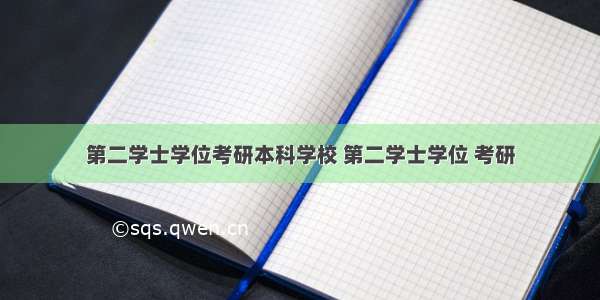 第二学士学位考研本科学校 第二学士学位 考研

©sqs.qwen.cn